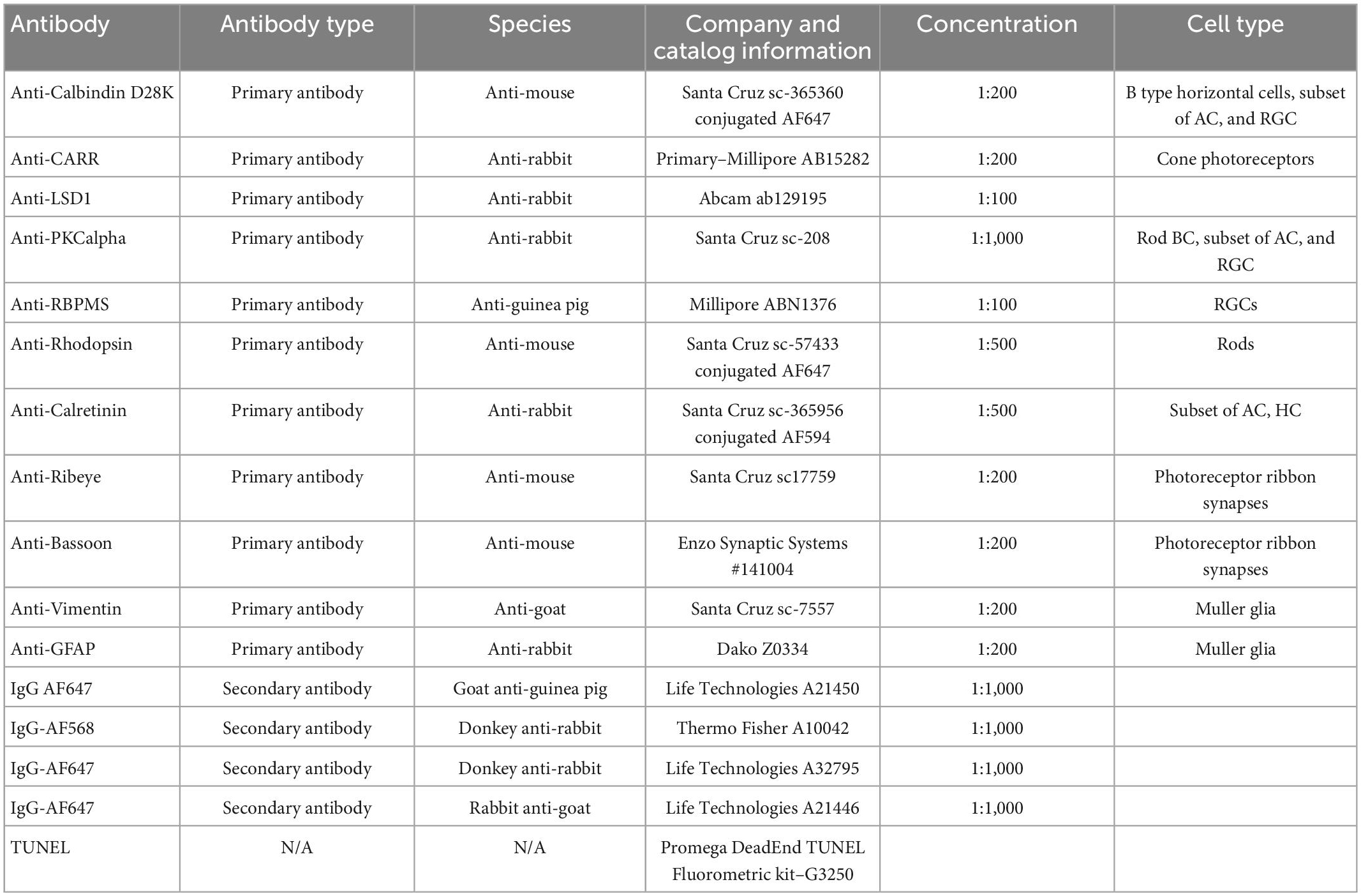 | Antibody | Antibody type | Species | Company and catalog information | Concentration | Cell type |
|---|---|---|---|---|---|
| Anti-Calbindin D28K | Primary antibody | Anti-mouse | Santa Cruz sc-365360 conjugated AF647 | 1:200 | B type horizontal cells, subset of AC, and RGC |
| Anti-CARR | Primary antibody | Anti-rabbit | Primary–Millipore AB15282 | 1:200 | Cone photoreceptors |
| Anti-LSD1 | Primary antibody | Anti-rabbit | Abcam ab129195 | 1:100 | |
| Anti-PKCalpha | Primary antibody | Anti-rabbit | Santa Cruz sc-208 | 1:1,000 | Rod BC, subset of AC, and RGC |
| Anti-RBPMS | Primary antibody | Anti-guinea pig | Millipore ABN1376 | 1:100 | RGCs |
| Anti-Rhodopsin | Primary antibody | Anti-mouse | Santa Cruz sc-57433 conjugated AF647 | 1:500 | Rods |
| Anti-Calretinin | Primary antibody | Anti-rabbit | Santa Cruz sc-365956 conjugated AF594 | 1:500 | Subset of AC, HC |
| Anti-Ribeye | Primary antibody | Anti-mouse | Santa Cruz sc17759 | 1:200 | Photoreceptor ribbon synapses |
| Anti-Bassoon | Primary antibody | Anti-mouse | Enzo Synaptic Systems #141004 | 1:200 | Photoreceptor ribbon synapses |
| Anti-Vimentin | Primary antibody | Anti-goat | Santa Cruz sc-7557 | 1:200 | Muller glia |
| Anti-GFAP | Primary antibody | Anti-rabbit | Dako Z0334 | 1:200 | Muller glia |
| IgG AF647 | Secondary antibody | Goat anti-guinea pig | Life Technologies A21450 | 1:1,000 | |
| IgG-AF568 | Secondary antibody | Donkey anti-rabbit | Thermo Fisher A10042 | 1:1,000 | |
| IgG-AF647 | Secondary antibody | Donkey anti-rabbit | Life Technologies A32795 | 1:1,000 | |
| IgG-AF647 | Secondary antibody | Rabbit anti-goat | Life Technologies A21446 | 1:1,000 | |
| TUNEL | N/A | N/A | Promega DeadEnd TUNEL Fluorometric kit–G3250 | | |